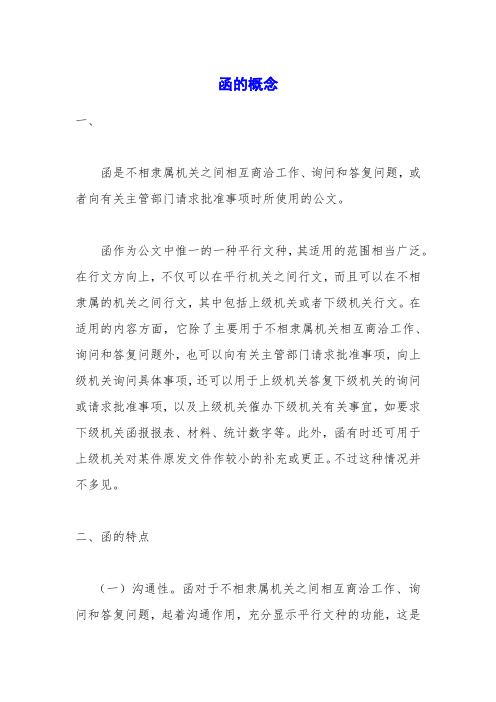 函的概念

一、

函是不相隶属机关之间相互商洽工作、询问和答复问题，或者向有关主管部门请求批准事项时所使用的公文。

函作为公文中惟一的一种平行文种，其适用的范围相当广泛。在行文方向上，不仅可以在平行机关之间行文，而且可以在不相隶属的机关之间行文，其中包括上级机关或者下级机关行文。在适用的内容方面，它除了主要用于不相隶属机关相互商洽工作、询问和答复问题外，也可以向有关主管部门请求批准事项，向上级机关询问具体事项，还可以用于上级机关答复下级机关的询问或请求批准事项，以及上级机关催办下级机关有关事宜，如要求下级机关函报报表、材料、统计数字等。此外，函有时还可用于上级机关对某件原发文件作较小的补充或更正。不过这种情况并不多见。

二、函的特点

（一）沟通性。函对于不相隶属机关之间相互商洽工作、询问和答复问题，起着沟通作用，充分显示平行文种的功能，这是